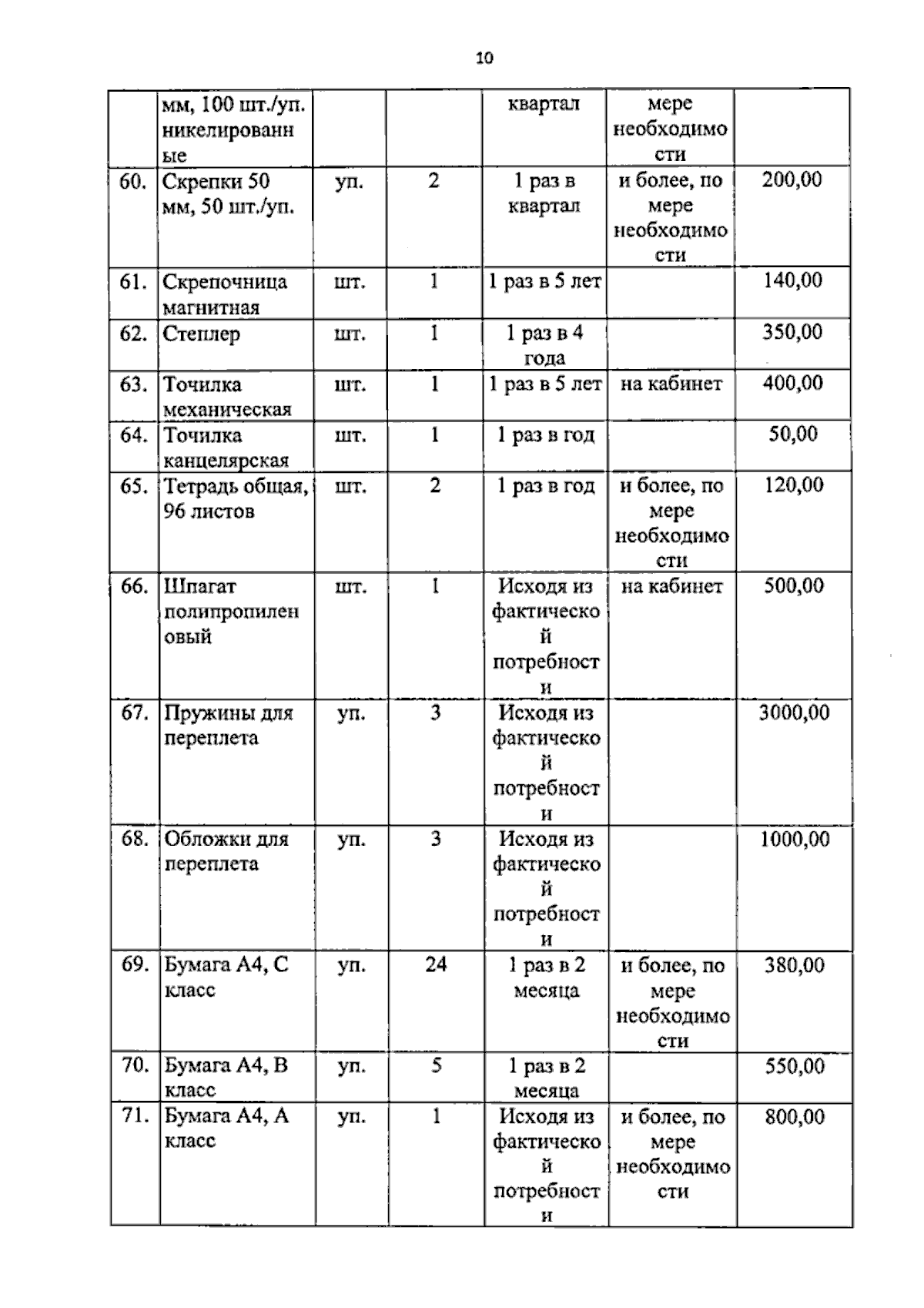 10

|  |  |  |  |  |  |  |
|---|---|---|---|---|---|---|
|  | мм, 100 шт./уп. никелированные |  |  | квартал | мере необходимости |  |
| 60. | Скрепки 50 мм, 50 шт./уп. | уп. | 2 | 1 раз в квартал | и более, по мере необходимости | 200,00 |
| 61. | Скрепочница магнитная | шт. | 1 | 1 раз в 5 лет |  | 140,00 |
| 62. | Степлер | шт. | 1 | 1 раз в 4 года |  | 350,00 |
| 63. | Точилка механическая | шт. | 1 | 1 раз в 5 лет | на кабинет | 400,00 |
| 64. | Точилка канцелярская | шт. | 1 | 1 раз в год |  | 50,00 |
| 65. | Тетрадь общая, 96 листов | шт. | 2 | 1 раз в год | и более, по мере необходимости | 120,00 |
| 66. | Шпагат полипропиленовый | шт. | 1 | Исходя из фактической потребности | на кабинет | 500,00 |
| 67. | Пружины для переплета | уп. | 3 | Исходя из фактической потребности |  | 3000,00 |
| 68. | Обложки для переплета | уп. | 3 | Исходя из фактической потребности |  | 1000,00 |
| 69. | Бумага А4, С класс | уп. | 24 | 1 раз в 2 месяца | и более, по мере необходимости | 380,00 |
| 70. | Бумага А4, В класс | уп. | 5 | 1 раз в 2 месяца |  | 550,00 |
| 71. | Бумага А4, А класс | уп. | 1 | Исходя из фактической потребности | и более, по мере необходимости | 800,00 |